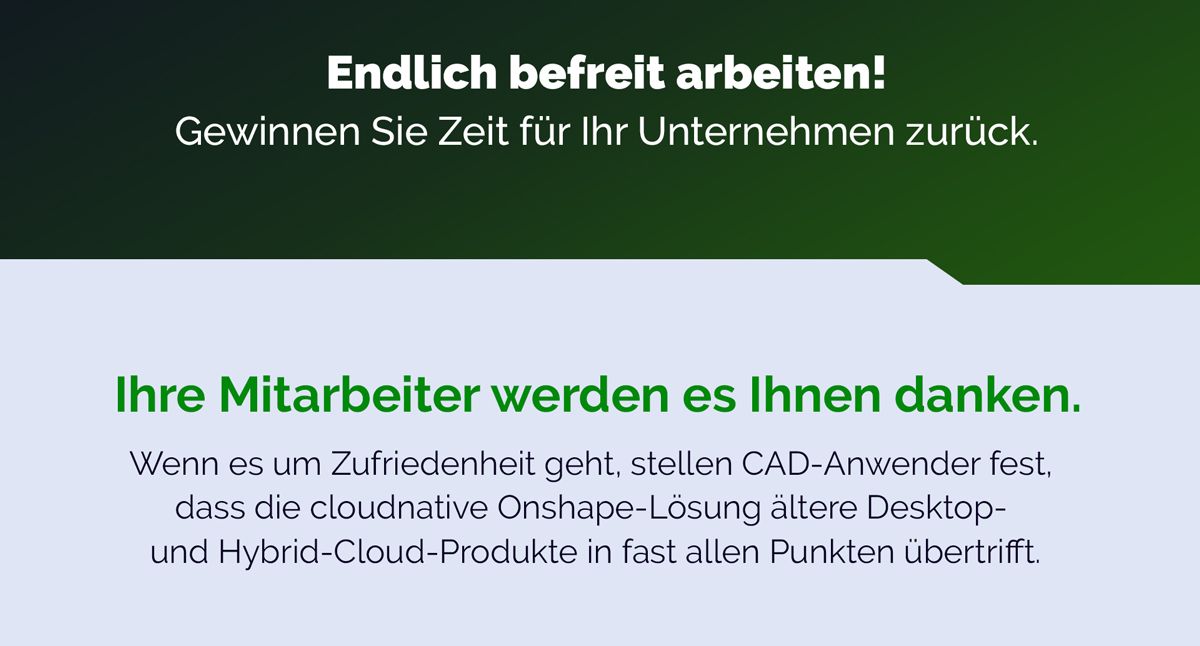 Endlich befreit arbeiten!
Gewinnen Sie Zeit für Ihr Unternehmen zurück.

Ihre Mitarbeiter werden es Ihnen danken.

Wenn es um Zufriedenheit geht, stellen CAD-Anwender fest, dass die cloudnative Onshape-Lösung ältere Desktop- und Hybrid-Cloud-Produkte in fast allen Punkten übertrifft.